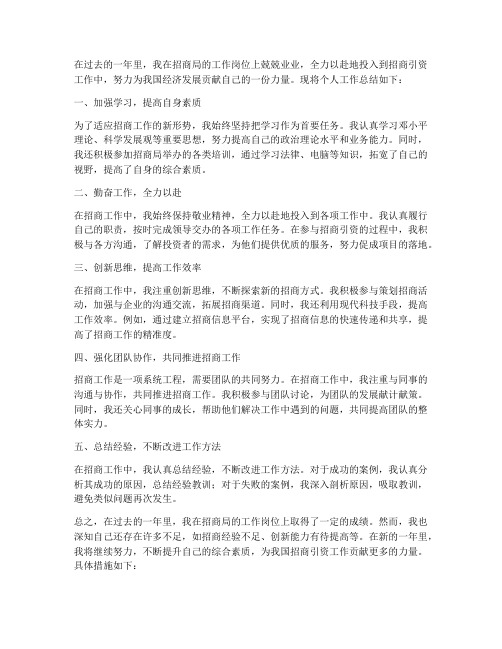 在过去的一年里，我在招商局的工作岗位上兢兢业业，全力以赴地投入到招商引资工作中，努力为我国经济发展贡献自己的一份力量。现将个人工作总结如下：

一、加强学习，提高自身素质

为了适应招商工作的新形势，我始终坚持把学习作为首要任务。我认真学习邓小平理论、科学发展观等重要思想，努力提高自己的政治理论水平和业务能力。同时，我还积极参加招商局举办的各类培训，通过学习法律、电脑等知识，拓宽了自己的视野，提高了自身的综合素质。

二、勤奋工作，全力以赴

在招商工作中，我始终保持敬业精神，全力以赴地投入到各项工作中。我认真履行自己的职责，按时完成领导交办的各项工作任务。在参与招商引资的过程中，我积极与各方沟通，了解投资者的需求，为他们提供优质的服务，努力促成项目的落地。

三、创新思维，提高工作效率

在招商工作中，我注重创新思维，不断探索新的招商方式。我积极参与策划招商活动，加强与企业的沟通交流，拓展招商渠道。同时，我还利用现代科技手段，提高工作效率。例如，通过建立招商信息平台，实现了招商信息的快速传递和共享，提高了招商工作的精准度。

四、强化团队协作，共同推进招商工作

招商工作是一项系统工程，需要团队的共同努力。在招商工作中，我注重与同事的沟通与协作，共同推进招商工作。我积极参与团队讨论，为团队的发展献计献策。同时，我还关心同事的成长，帮助他们解决工作中遇到的问题，共同提高团队的整体实力。

五、总结经验，不断改进工作方法

在招商工作中，我认真总结经验，不断改进工作方法。对于成功的案例，我认真分析其成功的原因，总结经验教训；对于失败的案例，我深入剖析原因，吸取教训，避免类似问题再次发生。

总之，在过去的一年里，我在招商局的工作岗位上取得了一定的成绩。然而，我也深知自己还存在许多不足，如招商经验不足、创新能力有待提高等。在新的一年里，我将继续努力，不断提升自己的综合素质，为我国招商引资工作贡献更多的力量。具体措施如下：